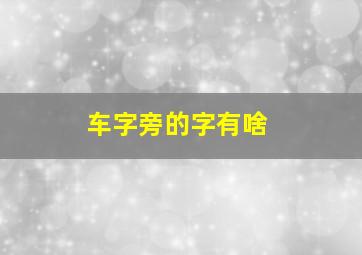 车字旁的字有啥